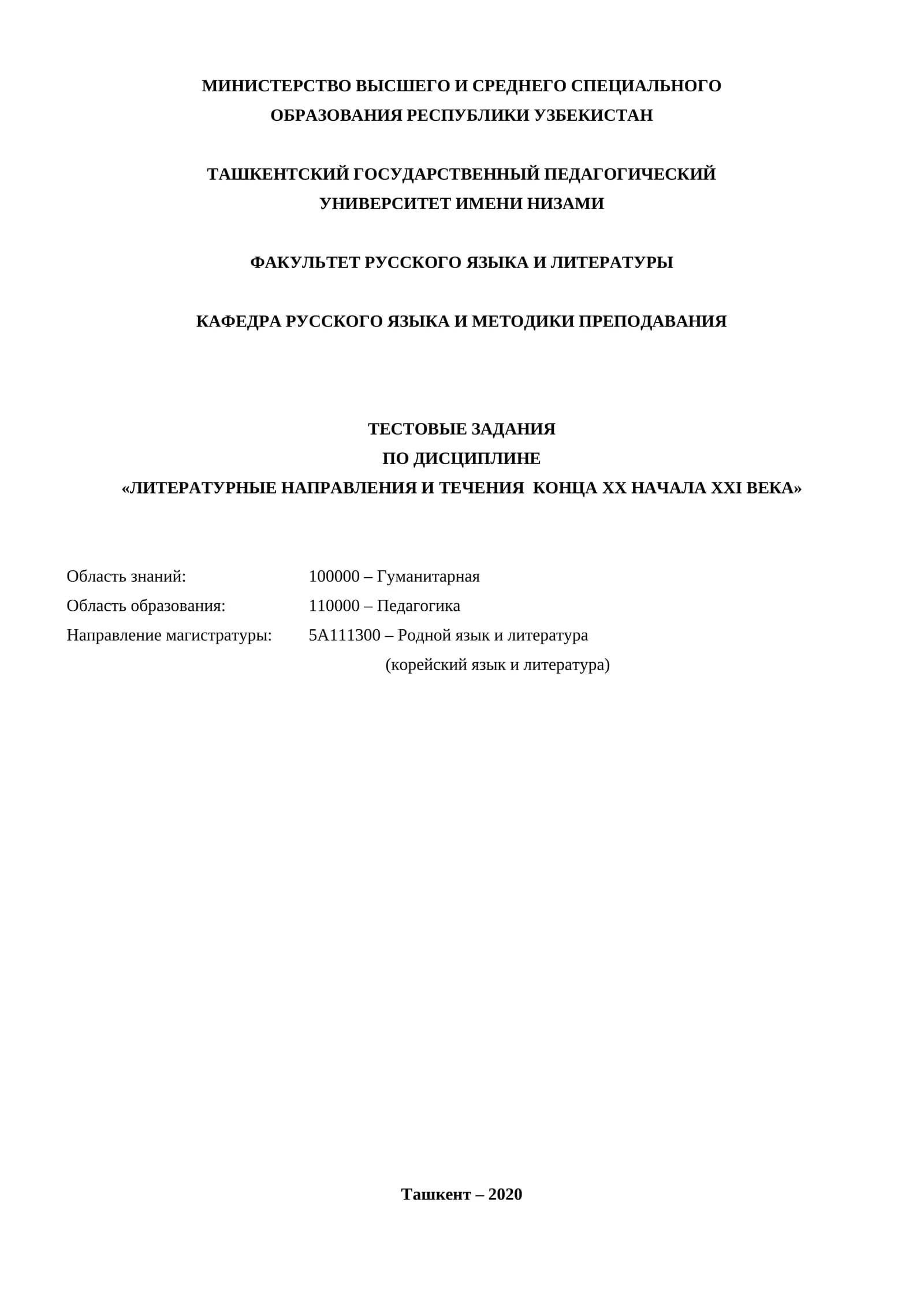 МИНИСТЕРСТВО ВЫСШЕГО И СРЕДНЕГО СПЕЦИАЛЬНОГО
ОБРАЗОВАНИЯ РЕСПУБЛИКИ УЗБЕКИСТАН

ТАШКЕНТСКИЙ ГОСУДАРСТВЕННЫЙ ПЕДАГОГИЧЕСКИЙ
УНИВЕРСИТЕТ ИМЕНИ НИЗАМИ

ФАКУЛЬТЕТ РУССКОГО ЯЗЫКА И ЛИТЕРАТУРЫ

КАФЕДРА РУССКОГО ЯЗЫКА И МЕТОДИКИ ПРЕПОДАВАНИЯ

ТЕСТОВЫЕ ЗАДАНИЯ
ПО ДИСЦИПЛИНЕ
«ЛИТЕРАТУРНЫЕ НАПРАВЛЕНИЯ И ТЕЧЕНИЯ КОНЦА XX НАЧАЛА XXI ВЕКА»

Область знаний: 100000 – Гуманитарная
Область образования: 110000 – Педагогика
Направление магистратуры: 5А111300 – Родной язык и литература
(корейский язык и литература)

Ташкент – 2020